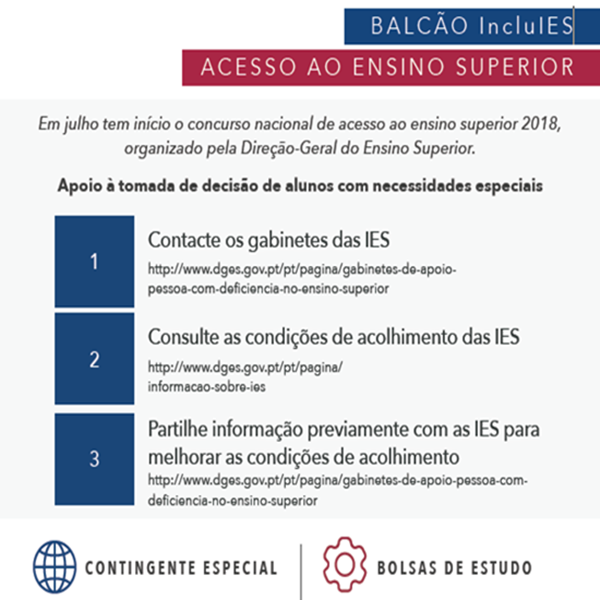 BALCÃO IncluIES

ACESSO AO ENSINO SUPERIOR

Em julho tem início o concurso nacional de acesso ao ensino superior 2018, organizado pela Direção-Geral do Ensino Superior.

Apoio à tomada de decisão de alunos com necessidades especiais

1

Contacte os gabinetes das IES
http://www.dges.gov.pt/pt/pagina/gabinetes-de-apoio-pessoa-com-deficiencia-no-ensino-superior

2

Consulte as condições de acolhimento das IES
http://www.dges.gov.pt/pt/pagina/informacao-sobre-ies

3

Partilhe informação previamente com as IES para melhorar as condições de acolhimento
http://www.dges.gov.pt/pt/pagina/gabinetes-de-apoio-pessoa-com-deficiencia-no-ensino-superior

CONTINGENTE ESPECIAL

BOLSAS DE ESTUDO